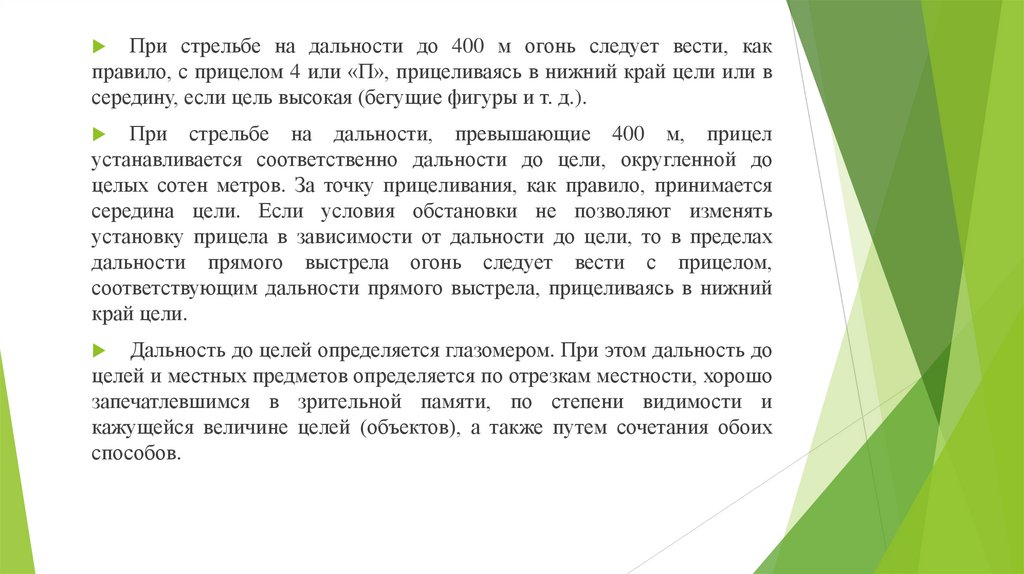 При стрельбе на дальности до 400 м огонь следует вести, как правило, с прицелом 4 или «П», прицеливаясь в нижний край цели или в середину, если цель высокая (бегущие фигуры и т. д.).

При стрельбе на дальности, превышающие 400 м, прицел устанавливается соответственно дальности до цели, округленной до целых сотен метров. За точку прицеливания, как правило, принимается середина цели. Если условия обстановки не позволяют изменять установку прицела в зависимости от дальности до цели, то в пределах дальности прямого выстрела огонь следует вести с прицелом, соответствующим дальности прямого выстрела, прицеливаясь в нижний край цели.

Дальность до целей определяется глазомером. При этом дальность до целей и местных предметов определяется по отрезкам местности, хорошо запечатлевшимся в зрительной памяти, по степени видимости и кажущейся величине целей (объектов), а также путем сочетания обоих способов.